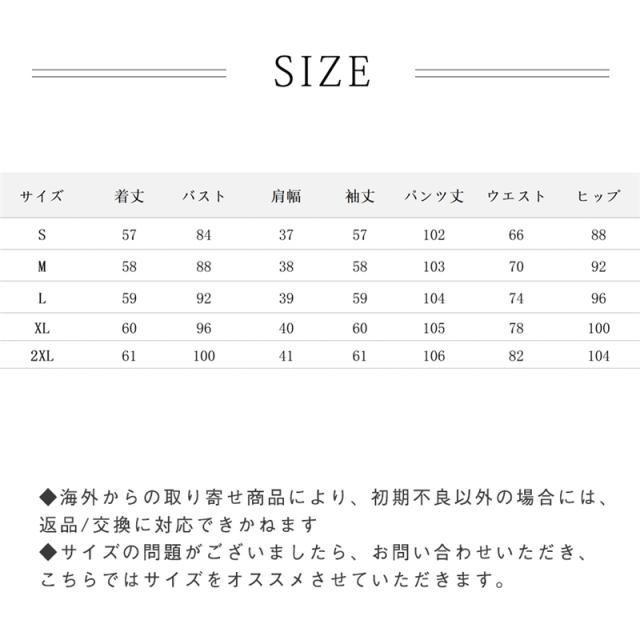 SIZE

| サイズ | 着丈 | バスト | 肩幅 | 袖丈 | パンツ丈 | ウエスト | ヒップ |
|---|---|---|---|---|---|---|---|
| S | 57 | 84 | 37 | 57 | 102 | 66 | 88 |
| M | 58 | 88 | 38 | 58 | 103 | 70 | 92 |
| L | 59 | 92 | 39 | 59 | 104 | 74 | 96 |
| XL | 60 | 96 | 40 | 60 | 105 | 78 | 100 |
| 2XL | 61 | 100 | 41 | 61 | 106 | 82 | 104 |

◆海外からの取り寄せ商品により、初期不良以外の場合には、返品/交換に対応できかねます
◆サイズの問題がございましたら、お問い合わせいただき、こちらではサイズをオススメさせていただきます。